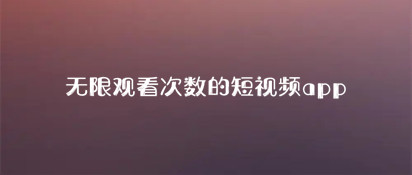 无限观看次数的短视频app